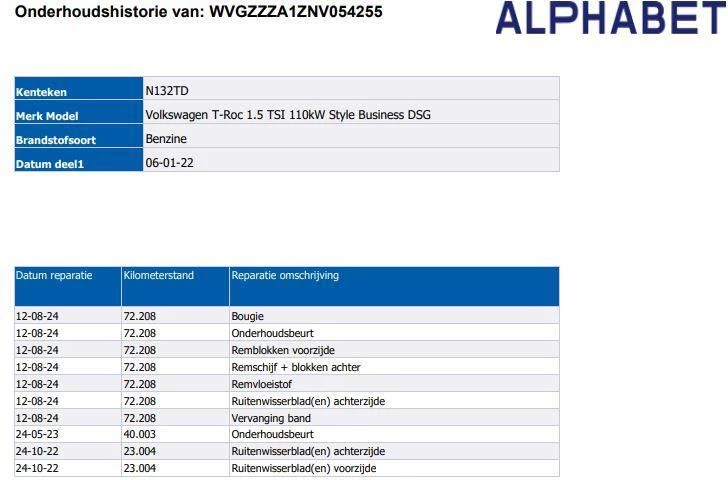 Onderhoudshistorie van: WVGZZZA1ZNV054255

ALPHABET

Kenteken
N132TD

Merk Model
Volkswagen T-Roc 1.5 TSI 110kW Style Business DSG

Brandstofsoort
Benzine

Datum deel1
06-01-22

| Datum reparatie | Kilometerstand | Reparatie omschrijving |
|---|---|---|
| 12-08-24 | 72.208 | Bougie |
| 12-08-24 | 72.208 | Onderhoudsbeurt |
| 12-08-24 | 72.208 | Remblokken voorzijde |
| 12-08-24 | 72.208 | Remschijf + blokken achter |
| 12-08-24 | 72.208 | Remvloeistof |
| 12-08-24 | 72.208 | Ruitenwisserblad(en) achterzijde |
| 12-08-24 | 72.208 | Vervanging band |
| 24-05-23 | 40.003 | Onderhoudsbeurt |
| 24-10-22 | 23.004 | Ruitenwisserblad(en) achterzijde |
| 24-10-22 | 23.004 | Ruitenwisserblad(en) voorzijde |